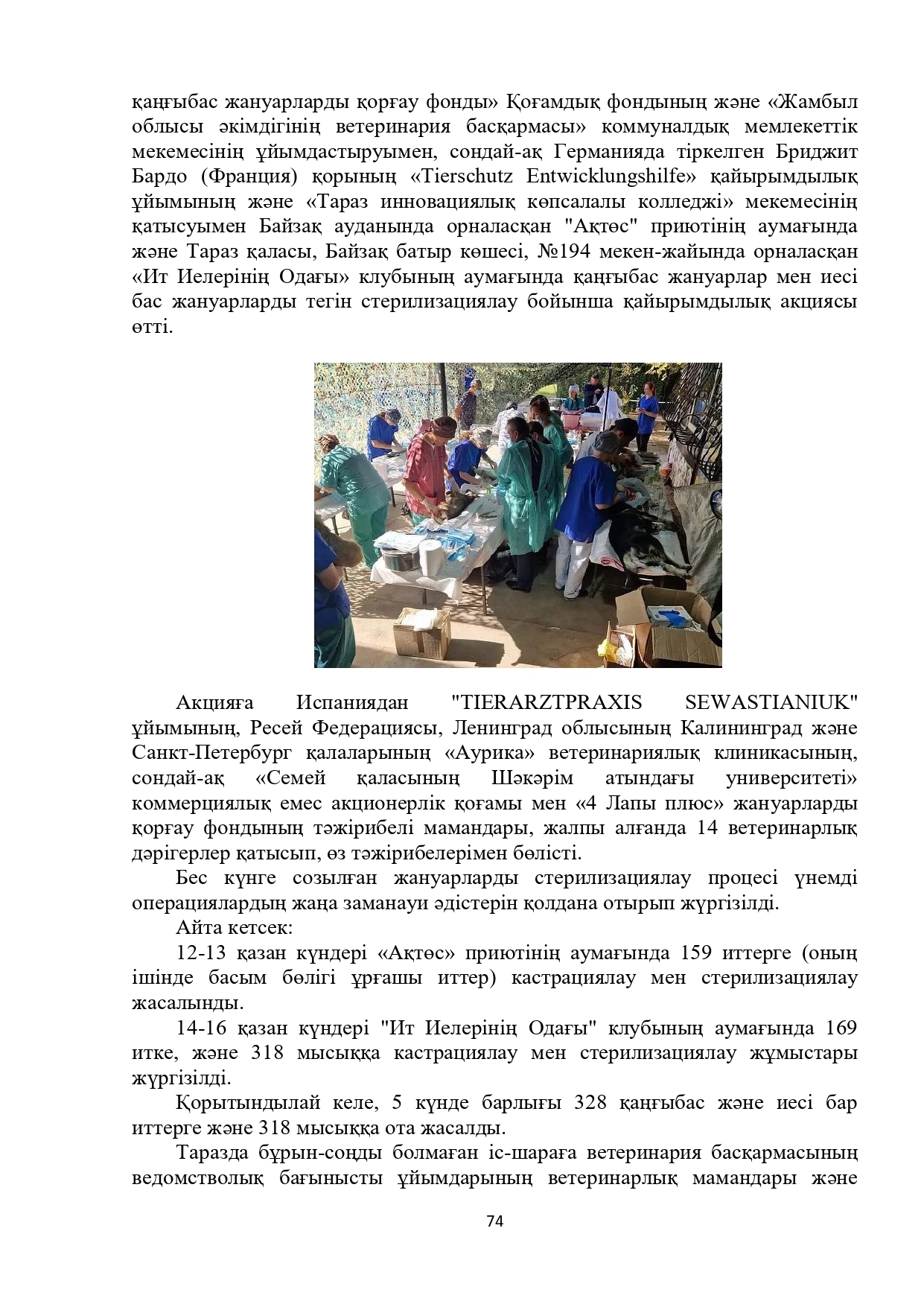 қаңғыбас жануарларды қорғау фонды» Қоғамдық фондының және «Жамбыл облысы әкімдігінің ветеринария басқармасы» коммуналдық мемлекеттік мекемесінің ұйымдастыруымен, сондай-ақ Германияда тіркелген Бриджит Бардо (Франция) қорының «Tierschutz Entwicklungshilfe» қайырымдылық ұйымының және «Тараз инновациялық көпсалалы колледжі» мекемесінің қатысуымен Байзақ ауданында орналасқан "Ақтөс" приютінің аумағында және Тараз қаласы, Байзақ батыр көшесі, №194 мекен-жайында орналасқан «Ит Иелерінің Одағы» клубының аумағында қаңғыбас жануарлар мен иесі бас жануарларды тегін стерилизациялау бойынша қайырымдылық акциясы өтті.

Акцияға Испаниядан "TIERARZTPRAXIS SEWASTIANIUK" ұйымының, Ресей Федерациясы, Ленинград облысының Калининград және Санкт-Петербург қалаларының «Аурика» ветеринариялық клиникасының, сондай-ақ «Семей қаласының Шәкәрім атындағы университеті» коммерциялық емес акционерлік қоғамы мен «4 Лапы плюс» жануарларды қорғау фондының тәжірибелі мамандары, жалпы алғанда 14 ветеринарлық дәрігерлер қатысып, өз тәжірибелерімен бөлісті.

Бес күнге созылған жануарларды стерилизациялау процесі үнемді операциялардың жаңа заманауи әдістерін қолдана отырып жүргізілді.

Айта кетсек:

12-13 қазан күндері «Ақтөс» приютінің аумағында 159 иттерге (оның ішінде басым бөлігі ұрғашы иттер) кастрациялау мен стерилизациялау жасалынды.

14-16 қазан күндері "Ит Иелерінің Одағы" клубының аумағында 169 итке, және 318 мысыққа кастрациялау мен стерилизациялау жұмыстары жүргізілді.

Қорытындылай келе, 5 күнде барлығы 328 қаңғыбас және иесі бар иттерге және 318 мысыққа ота жасалды.

Таразда бұрын-соңды болмаған іс-шараға ветеринария басқармасының ведомстволық бағынысты ұйымдарының ветеринарлық мамандары және

74